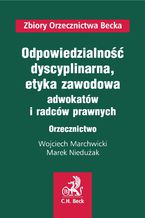 Zbiory Orzecznictwa Becka

Odpowiedzialność dyscyplinarna, etyka zawodowa adwokatów i radców prawnych

Orzecznictwo

Wojciech Marchwicki
Marek Niedużak

C.H. Beck